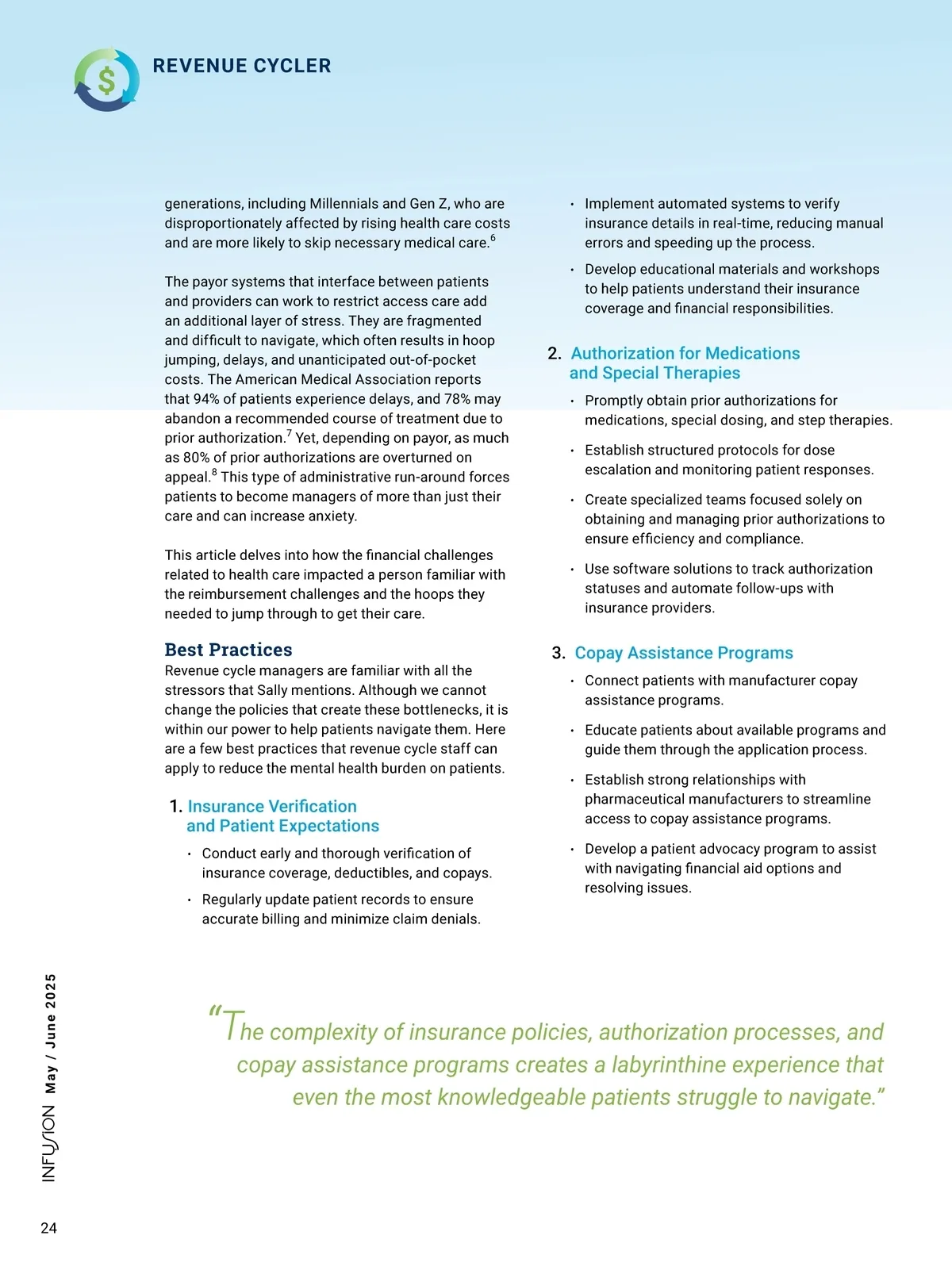 REVENUE CYCLER

generations, including Millennials and Gen Z, who are disproportionately affected by rising health care costs and are more likely to skip necessary medical care.$^6$

The payor systems that interface between patients and providers can work to restrict access care add an additional layer of stress. They are fragmented and difficult to navigate, which often results in hoop jumping, delays, and unanticipated out-of-pocket costs. The American Medical Association reports that 94% of patients experience delays, and 78% may abandon a recommended course of treatment due to prior authorization.$^7$ Yet, depending on payor, as much as 80% of prior authorizations are overturned on appeal.$^8$ This type of administrative run-around forces patients to become managers of more than just their care and can increase anxiety.

This article delves into how the financial challenges related to health care impacted a person familiar with the reimbursement challenges and the hoops they needed to jump through to get their care.

Best Practices

Revenue cycle managers are familiar with all the stressors that Sally mentions. Although we cannot change the policies that create these bottlenecks, it is within our power to help patients navigate them. Here are a few best practices that revenue cycle staff can apply to reduce the mental health burden on patients.

1. Insurance Verification and Patient Expectations

• Conduct early and thorough verification of insurance coverage, deductibles, and copays.

• Regularly update patient records to ensure accurate billing and minimize claim denials.

• Implement automated systems to verify insurance details in real-time, reducing manual errors and speeding up the process.

• Develop educational materials and workshops to help patients understand their insurance coverage and financial responsibilities.

2. Authorization for Medications and Special Therapies

• Promptly obtain prior authorizations for medications, special dosing, and step therapies.

• Establish structured protocols for dose escalation and monitoring patient responses.

• Create specialized teams focused solely on obtaining and managing prior authorizations to ensure efficiency and compliance.

• Use software solutions to track authorization statuses and automate follow-ups with insurance providers.

3. Copay Assistance Programs

• Connect patients with manufacturer copay assistance programs.

• Educate patients about available programs and guide them through the application process.

• Establish strong relationships with pharmaceutical manufacturers to streamline access to copay assistance programs.

• Develop a patient advocacy program to assist with navigating financial aid options and resolving issues.

“The complexity of insurance policies, authorization processes, and copay assistance programs creates a labyrinthine experience that even the most knowledgeable patients struggle to navigate.”

INFUSION May / June 2025

24